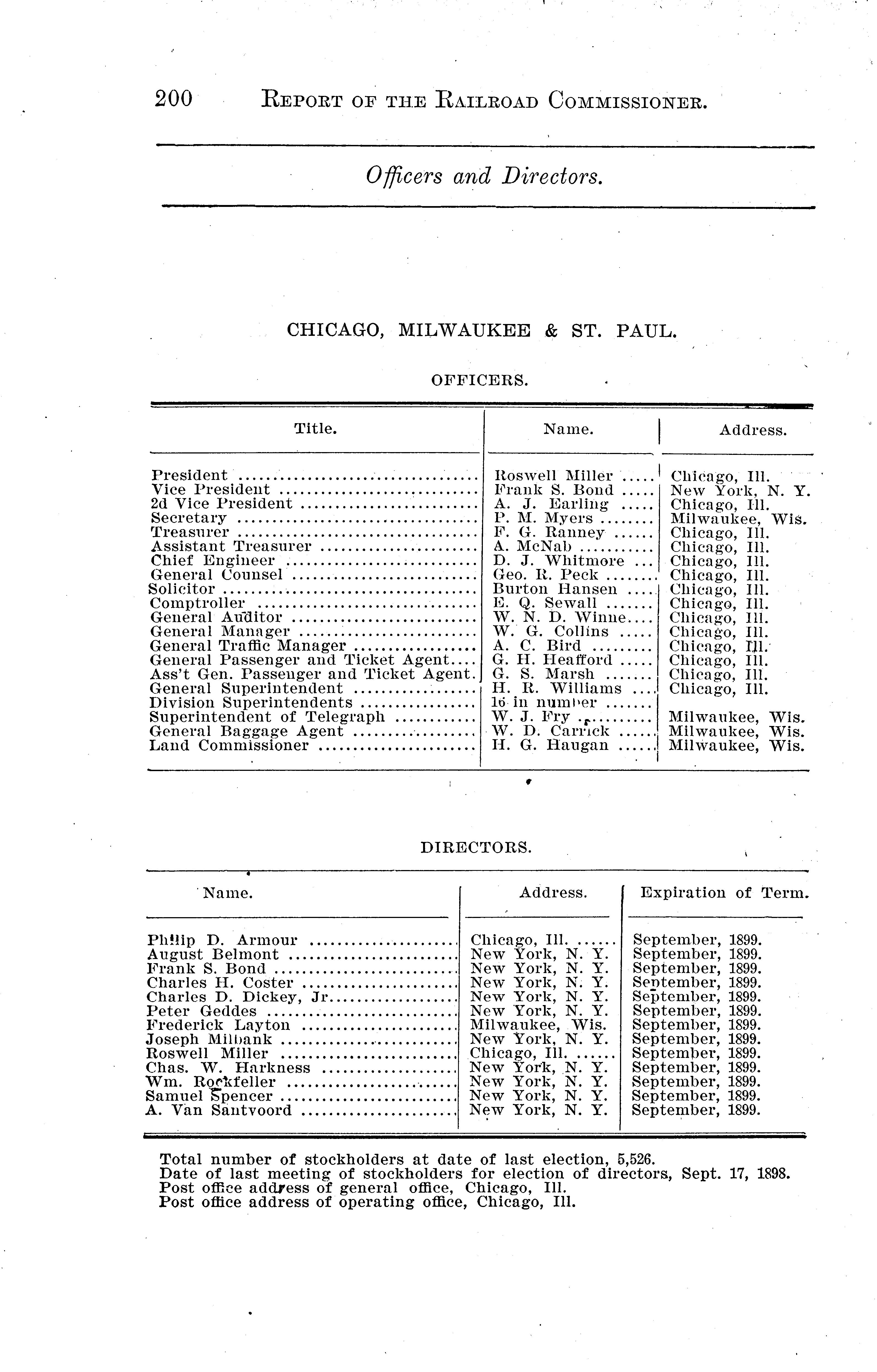 200 REPORT OF THE RAILROAD COMMISSIONER.

Officers and Directors.

CHICAGO, MILWAUKEE & ST. PAUL.

OFFICERS.

| Title. | Name. | Address. |
|---|---|---|
| President | Roswell Miller | Chicago, Ill. |
| Vice President | Frank S. Bond | New York, N. Y. |
| 2d Vice President | A. J. Earling | Chicago, Ill. |
| Secretary | P. M. Myers | Milwaukee, Wis. |
| Treasurer | F. G. Ranney | Chicago, Ill. |
| Assistant Treasurer | A. McNab | Chicago, Ill. |
| Chief Engineer | D. J. Whitmore | Chicago, Ill. |
| General Counsel | Geo. R. Peck | Chicago, Ill. |
| Solicitor | Burton Hansen | Chicago, Ill. |
| Comptroller | E. Q. Sewall | Chicago, Ill. |
| General Auditor | W. N. D. Winne | Chicago, Ill. |
| General Manager | W. G. Collins | Chicago, Ill. |
| General Traffic Manager | A. C. Bird | Chicago, Ill. |
| General Passenger and Ticket Agent | G. H. Heafford | Chicago, Ill. |
| Ass't Gen. Passenger and Ticket Agent. | G. S. Marsh | Chicago, Ill. |
| General Superintendent | H. R. Williams | Chicago, Ill. |
| Division Superintendents | 16 in number | |
| Superintendent of Telegraph | W. J. Fry | Milwaukee, Wis. |
| General Baggage Agent | W. D. Carrick | Milwaukee, Wis. |
| Land Commissioner | H. G. Haugan | Milwaukee, Wis. |

DIRECTORS.

| Name. | Address. | Expiration of Term. |
|---|---|---|
| Philip D. Armour | Chicago, Ill. | September, 1899. |
| August Belmont | New York, N. Y. | September, 1899. |
| Frank S. Bond | New York, N. Y. | September, 1899. |
| Charles H. Coster | New York, N. Y. | September, 1899. |
| Charles D. Dickey, Jr. | New York, N. Y. | September, 1899. |
| Peter Geddes | New York, N. Y. | September, 1899. |
| Frederick Layton | Milwaukee, Wis. | September, 1899. |
| Joseph Milbank | New York, N. Y. | September, 1899. |
| Roswell Miller | Chicago, Ill. | September, 1899. |
| Chas. W. Harkness | New York, N. Y. | September, 1899. |
| Wm. Rockfeller | New York, N. Y. | September, 1899. |
| Samuel Spencer | New York, N. Y. | September, 1899. |
| A. Van Santvoord | New York, N. Y. | September, 1899. |

Total number of stockholders at date of last election, 5,526.
Date of last meeting of stockholders for election of directors, Sept. 17, 1898.
Post office address of general office, Chicago, Ill.
Post office address of operating office, Chicago, Ill.